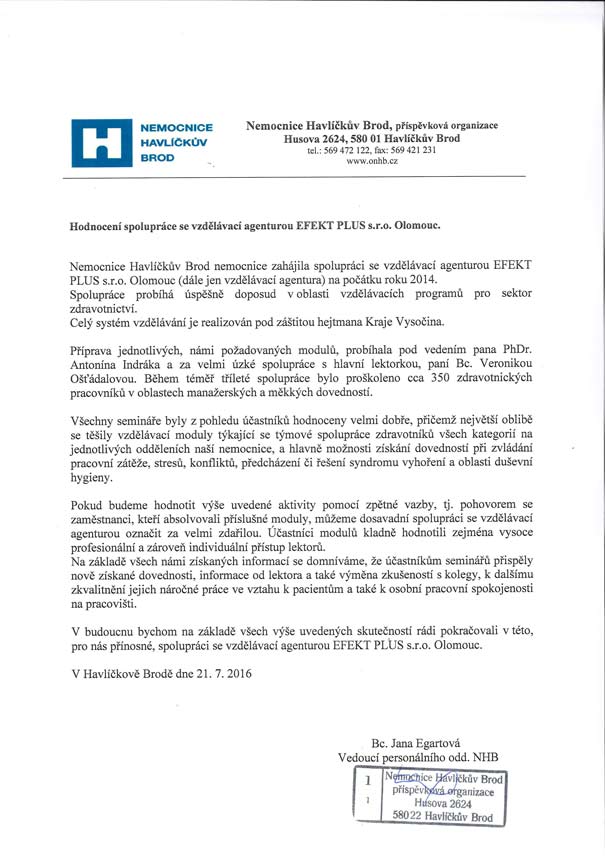 NEMOCNICE HAVLÍČKŮV BROD

Nemocnice Havlíčkův Brod, příspěvková organizace
Husova 2624, 580 01 Havlíčkův Brod
tel.: 569 472 122, fax: 569 421 231
www.onhb.cz

Hodnocení spolupráce se vzdělávací agenturou EFEKT PLUS s.r.o. Olomouc.

Nemocnice Havlíčkův Brod nemocnice zahájila spolupráci se vzdělávací agenturou EFEKT PLUS s.r.o. Olomouc (dále jen vzdělávací agentura) na počátku roku 2014.
Spolupráce probíhá úspěšně doposud v oblasti vzdělávacích programů pro sektor zdravotnictví.
Celý systém vzdělávání je realizován pod záštitou hejtmana Kraje Vysočina.

Příprava jednotlivých, námi požadovaných modulů, probíhala pod vedením pana PhDr. Antonína Indráka a za velmi úzké spolupráce s hlavní lektorkou, paní Bc. Veronikou Ošťádalovou. Během téměř tříleté spolupráce bylo proškoleno cca 350 zdravotnických pracovníků v oblastech manažerských a měkkých dovedností.

Všechny semináře byly z pohledu účastníků hodnoceny velmi dobře, přičemž největší oblibě se těšily vzdělávací moduly týkající se týmové spolupráce zdravotníků všech kategorií na jednotlivých odděleních naší nemocnice, a hlavně možnosti získání dovedností při zvládání pracovní zátěže, stresů, konfliktů, předcházení či řešení syndromu vyhoření a oblasti duševní hygieny.

Pokud budeme hodnotit výše uvedené aktivity pomocí zpětné vazby, tj. pohovorem se zaměstnanci, kteří absolvovali příslušné moduly, můžeme dosavadní spolupráci se vzdělávací agenturou označit za velmi zdařilou. Účastníci modulů kladně hodnotili zejména vysoce profesionální a zároveň individuální přístup lektorů.
Na základě všech námi získaných informací se domníváme, že účastníkům seminářů přispěly nově získané dovednosti, informace od lektora a také výměna zkušeností s kolegy, k dalšímu zkvalitnění jejich náročné práce ve vztahu k pacientům a také k osobní pracovní spokojenosti na pracovišti.

V budoucnu bychom na základě všech výše uvedených skutečností rádi pokračovali v této, pro nás přínosné, spolupráci se vzdělávací agenturou EFEKT PLUS s.r.o. Olomouc.

V Havlíčkově Brodě dne 21. 7. 2016

Bc. Jana Egartová
Vedoucí personálního odd. NHB

1
1
Nemocnice Havlíčkův Brod
příspěvková organizace
Husova 2624
580 22 Havlíčkův Brod